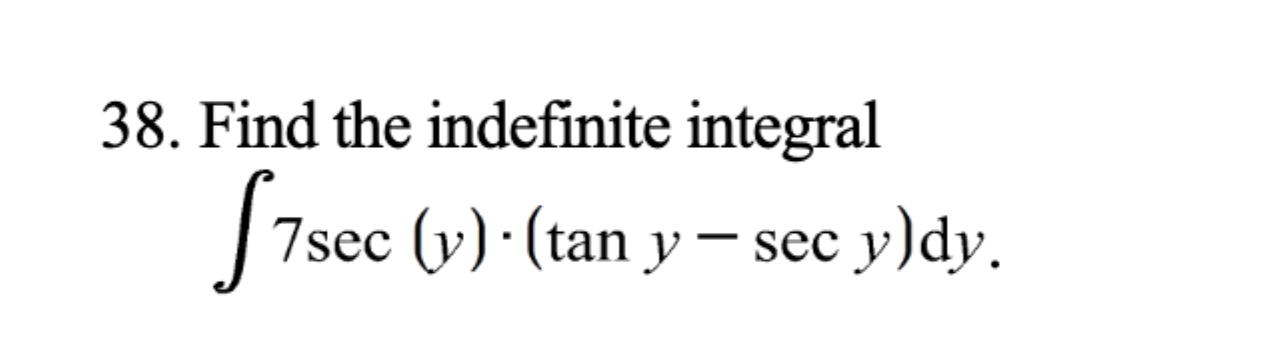 38. Find the indefinite integral

$\int 7\sec(y) \cdot (\tan y - \sec y)dy.$